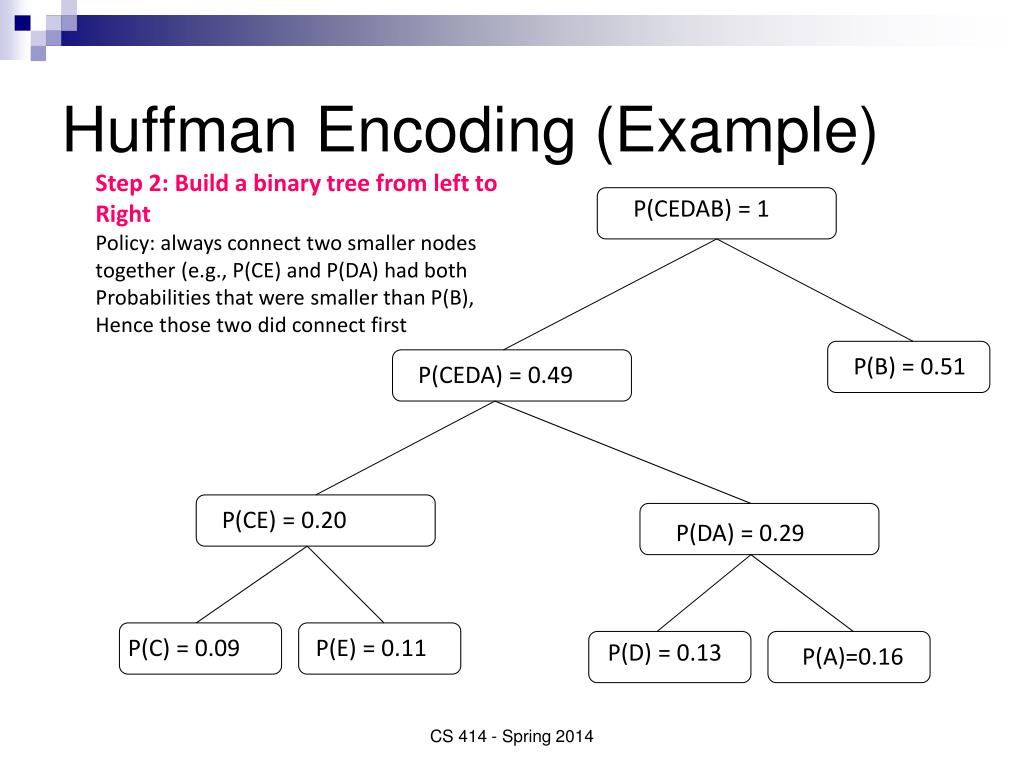 Huffman Encoding (Example)

Step 2: Build a binary tree from left to Right

Policy: always connect two smaller nodes together (e.g., P(CE) and P(DA) had both Probabilities that were smaller than P(B), Hence those two did connect first

P(CEDAB) = 1

P(CEDA) = 0.49

P(B) = 0.51

P(CE) = 0.20

P(DA) = 0.29

P(C) = 0.09

P(E) = 0.11

P(D) = 0.13

P(A)=0.16

CS 414 - Spring 2014